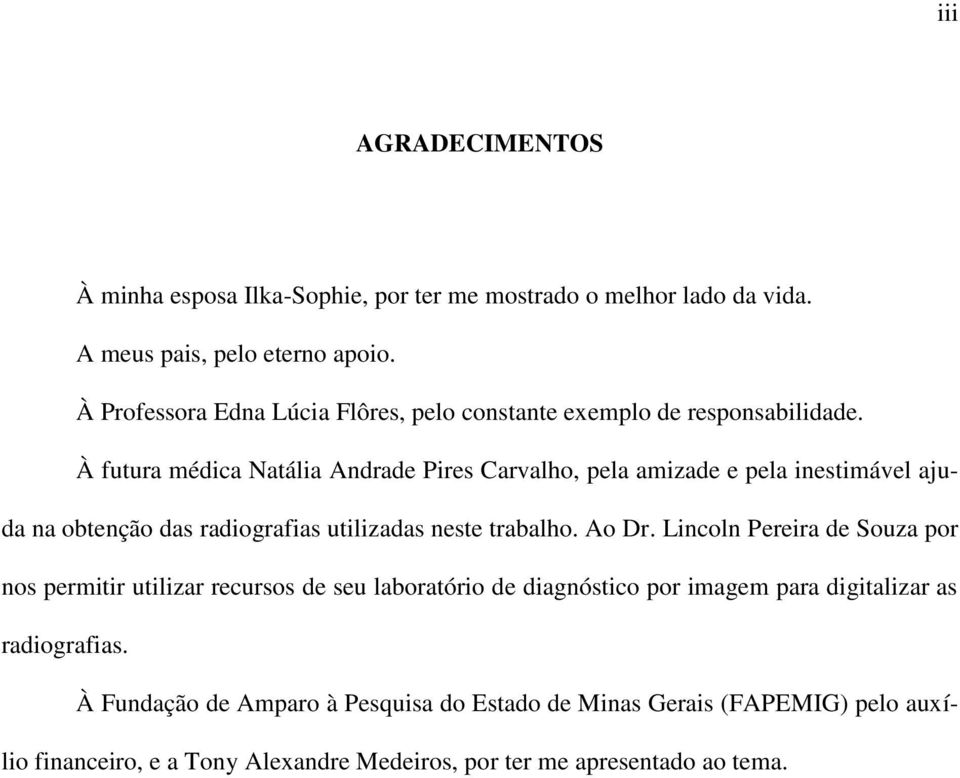 iii

AGRADECIMENTOS

À minha esposa Ilka-Sophie, por ter me mostrado o melhor lado da vida.

A meus pais, pelo eterno apoio.

À Professora Edna Lúcia Flôres, pelo constante exemplo de responsabilidade.

À futura médica Natália Andrade Pires Carvalho, pela amizade e pela inestimável ajuda na obtenção das radiografias utilizadas neste trabalho. Ao Dr. Lincoln Pereira de Souza por nos permitir utilizar recursos de seu laboratório de diagnóstico por imagem para digitalizar as radiografias.

À Fundação de Amparo à Pesquisa do Estado de Minas Gerais (FAPEMIG) pelo auxílio financeiro, e a Tony Alexandre Medeiros, por ter me apresentado ao tema.